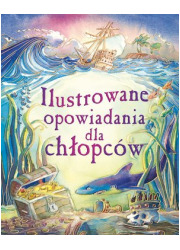 Ilustrowane opowiadania dla chłopców